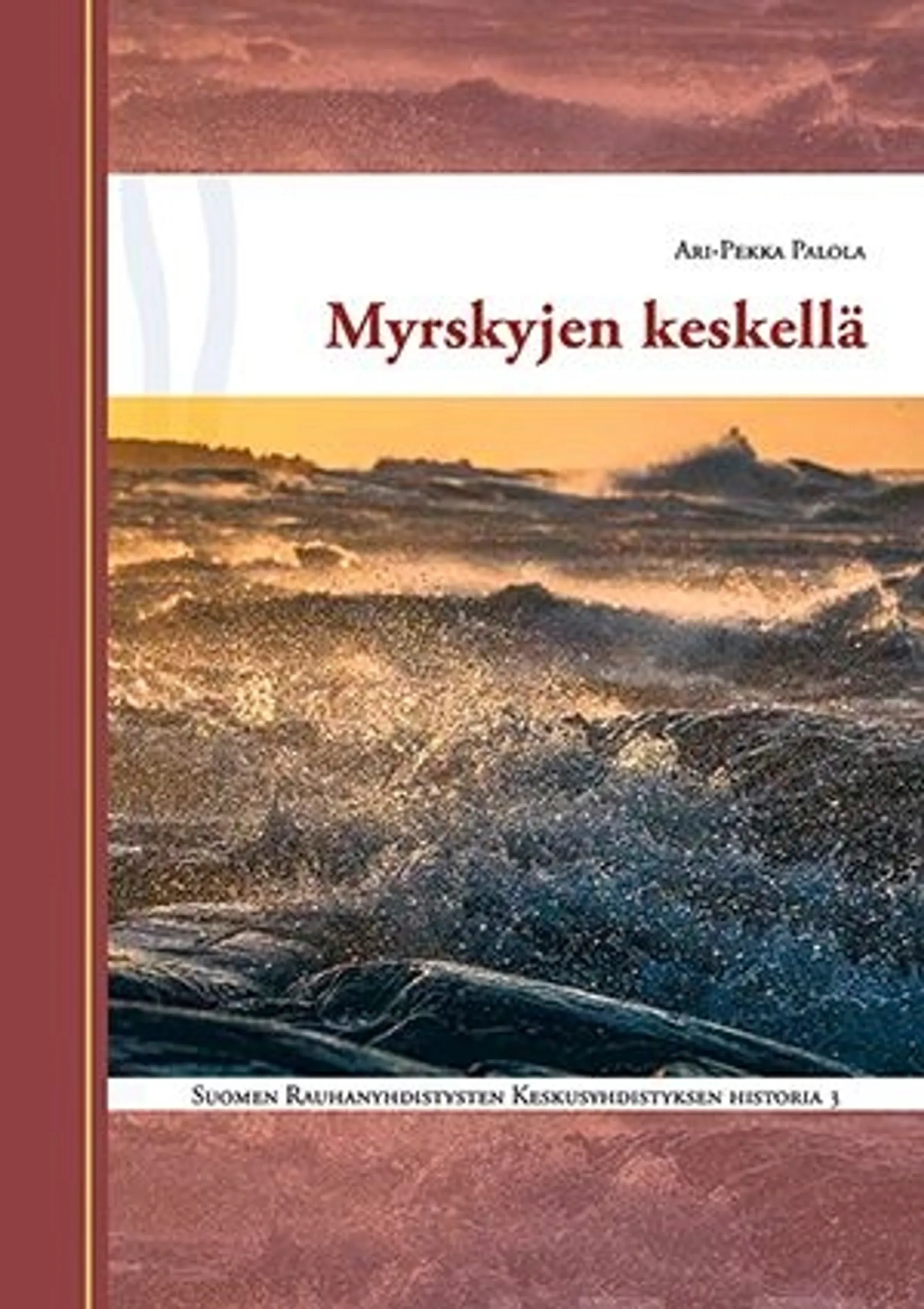 Ari-Pekka Palola

Myrskyjen keskellä

Suomen Rauhanyhdistysten Keskusyhdistyksen historia 3